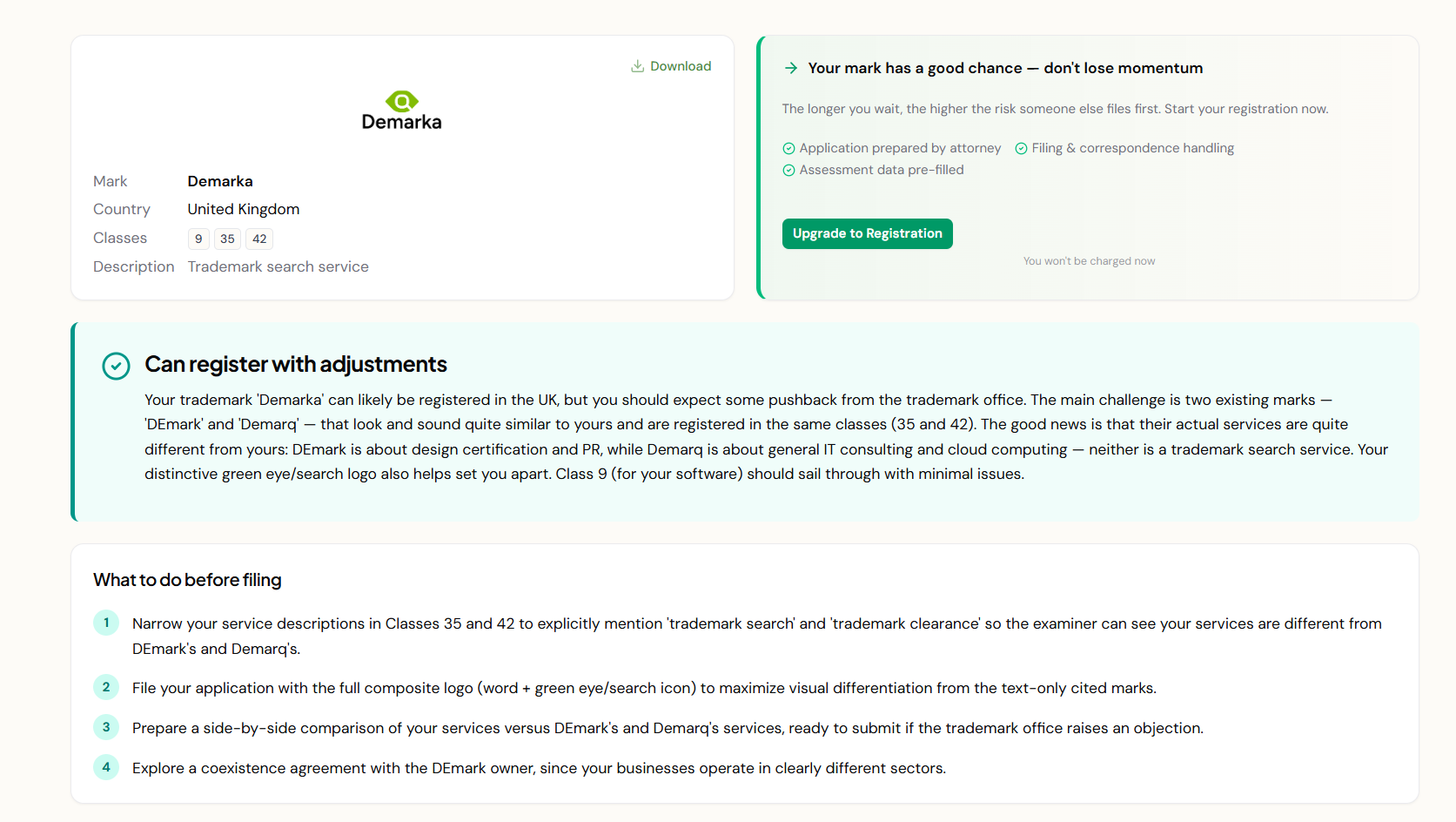 Download

Demarka

Mark Demarka
Country United Kingdom
Classes 9 35 42
Description Trademark search service

Your mark has a good chance — don't lose momentum

The longer you wait, the higher the risk someone else files first. Start your registration now.

Application prepared by attorney
Filing & correspondence handling
Assessment data pre-filled

Upgrade to Registration

You won't be charged now

Can register with adjustments

Your trademark 'Demarka' can likely be registered in the UK, but you should expect some pushback from the trademark office. The main challenge is two existing marks — 'DEmark' and 'Demarq' — that look and sound quite similar to yours and are registered in the same classes (35 and 42). The good news is that their actual services are quite different from yours: DEmark is about design certification and PR, while Demarq is about general IT consulting and cloud computing — neither is a trademark search service. Your distinctive green eye/search logo also helps set you apart. Class 9 (for your software) should sail through with minimal issues.

What to do before filing

1 Narrow your service descriptions in Classes 35 and 42 to explicitly mention 'trademark search' and 'trademark clearance' so the examiner can see your services are different from DEmark's and Demarq's.

2 File your application with the full composite logo (word + green eye/search icon) to maximize visual differentiation from the text-only cited marks.

3 Prepare a side-by-side comparison of your services versus DEmark's and Demarq's services, ready to submit if the trademark office raises an objection.

4 Explore a coexistence agreement with the DEmark owner, since your businesses operate in clearly different sectors.